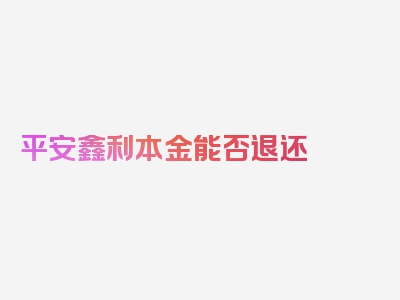 平安鑫利本金能否退还